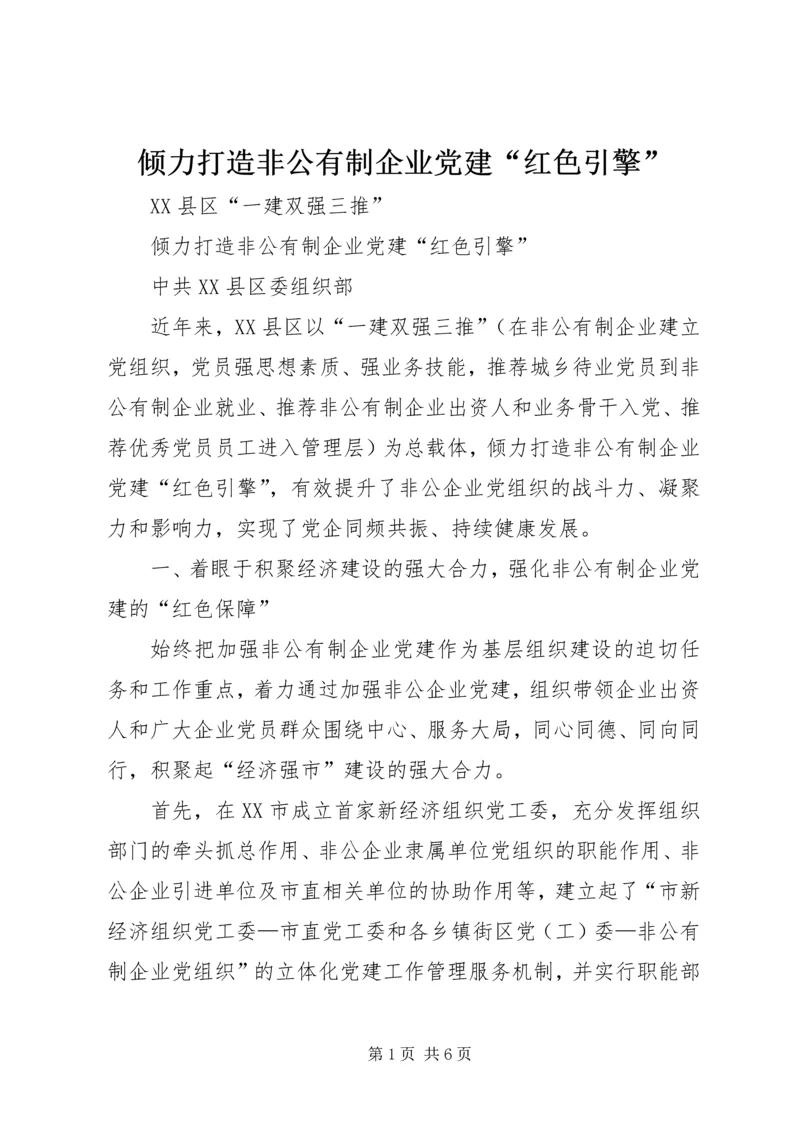 倾力打造非公有制企业党建“红色引擎”

XX县区“一建双强三推”

倾力打造非公有制企业党建“红色引擎”

中共XX县区委组织部

近年来，XX县区以“一建双强三推”（在非公有制企业建立党组织，党员强思想素质、强业务技能，推荐城乡待业党员到非公有制企业就业、推荐非公有制企业出资人和业务骨干入党、推荐优秀党员员工进入管理层）为总载体，倾力打造非公有制企业党建“红色引擎”，有效提升了非公企业党组织的战斗力、凝聚力和影响力，实现了党企同频共振、持续健康发展。

一、着眼于积聚经济建设的强大合力，强化非公有制企业党建的“红色保障”

始终把加强非公有制企业党建作为基层组织建设的迫切任务和工作重点，着力通过加强非公企业党建，组织带领企业出资人和广大企业党员群众围绕中心、服务大局，同心同德、同向同行，积聚起“经济强市”建设的强大合力。

首先，在XX市成立首家新经济组织党工委，充分发挥组织部门的牵头抓总作用、非公企业隶属单位党组织的职能作用、非公企业引进单位及市直相关单位的协助作用等，建立起了“市新经济组织党工委—市直党工委和各乡镇街区党（工）委—非公有制企业党组织”的立体化党建工作管理服务机制，并实行职能部

第1页 共6页